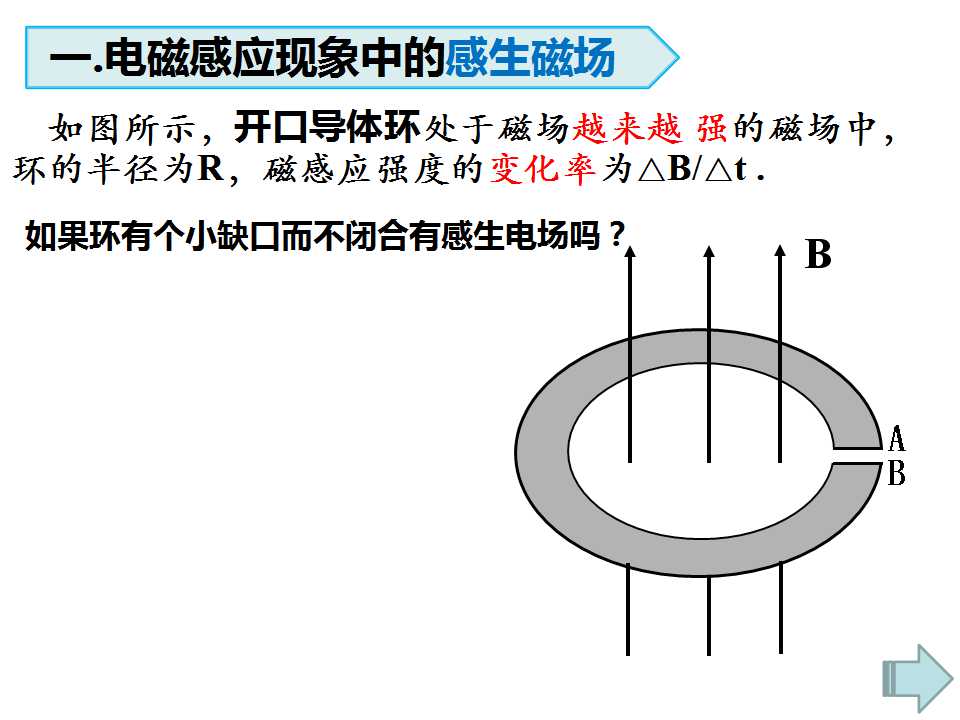 一.电磁感应现象中的感生磁场

如图所示，开口导体环处于磁场越来越强的磁场中，环的半径为R，磁感应强度的变化率为$\triangle B/\triangle t$.

如果环有个小缺口而不闭合有感生电场吗？

B

A
B